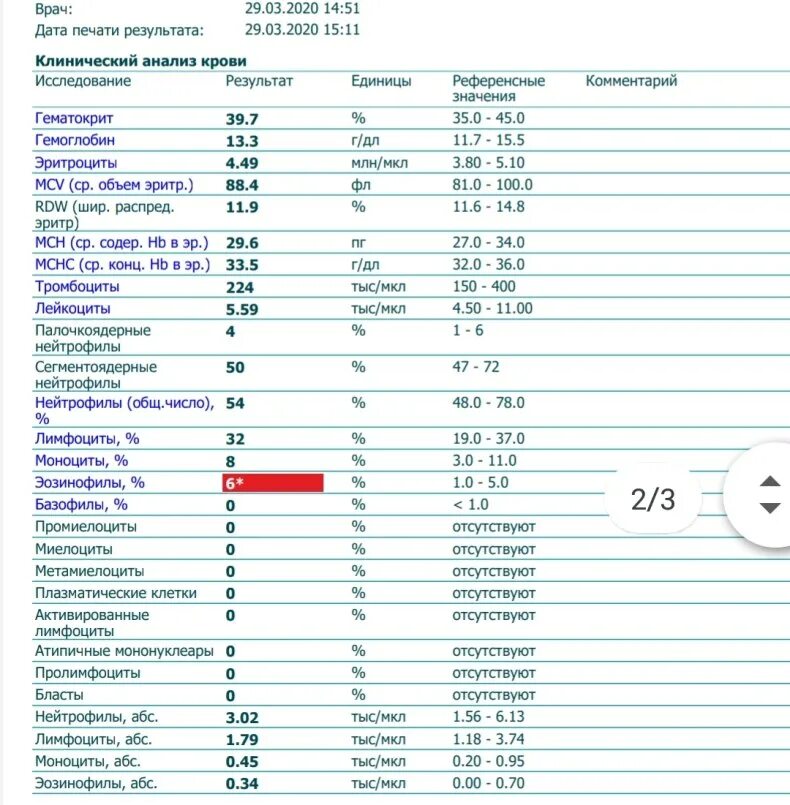 Врач: 29.03.2020 14:51
Дата печати результата: 29.03.2020 15:11

Клинический анализ крови

| Исследование | Результат | Единицы | Референсные значения | Комментарий |
|---|---|---|---|---|
| Гематокрит | 39.7 | % | 35.0 - 45.0 | |
| Гемоглобин | 13.3 | г/дл | 11.7 - 15.5 | |
| Эритроциты | 4.49 | млн/мкл | 3.80 - 5.10 | |
| MCV (ср. объем эритр.) | 88.4 | фл | 81.0 - 100.0 | |
| RDW (шир. распред. эритр) | 11.9 | % | 11.6 - 14.8 | |
| MCH (ср. содер. Hb в эр.) | 29.6 | пг | 27.0 - 34.0 | |
| MCHC (ср. конц. Hb в эр.) | 33.5 | г/дл | 32.0 - 36.0 | |
| Тромбоциты | 224 | тыс/мкл | 150 - 400 | |
| Лейкоциты | 5.59 | тыс/мкл | 4.50 - 11.00 | |
| Палочкоядерные нейтрофилы | 4 | % | 1 - 6 | |
| Сегментоядерные нейтрофилы | 50 | % | 47 - 72 | |
| Нейтрофилы (общ.число), % | 54 | % | 48.0 - 78.0 | |
| Лимфоциты, % | 32 | % | 19.0 - 37.0 | |
| Моноциты, % | 8 | % | 3.0 - 11.0 | |
| Эозинофилы, % | 6* | % | 1.0 - 5.0 | |
| Базофилы, % | 0 | % | < 1.0 | |
| Промиелоциты | 0 | % | отсутствуют | |
| Миелоциты | 0 | % | отсутствуют | |
| Метамиелоциты | 0 | % | отсутствуют | |
| Плазматические клетки | 0 | % | отсутствуют | |
| Активированные лимфоциты | 0 | % | отсутствуют | |
| Атипичные мононуклеары | 0 | % | отсутствуют | |
| Пролимфоциты | 0 | % | отсутствуют | |
| Бласты | 0 | % | отсутствуют | |
| Нейтрофилы, абс. | 3.02 | тыс/мкл | 1.56 - 6.13 | |
| Лимфоциты, абс. | 1.79 | тыс/мкл | 1.18 - 3.74 | |
| Моноциты, абс. | 0.45 | тыс/мкл | 0.20 - 0.95 | |
| Эозинофилы, абс. | 0.34 | тыс/мкл | 0.00 - 0.70 | |

2/3